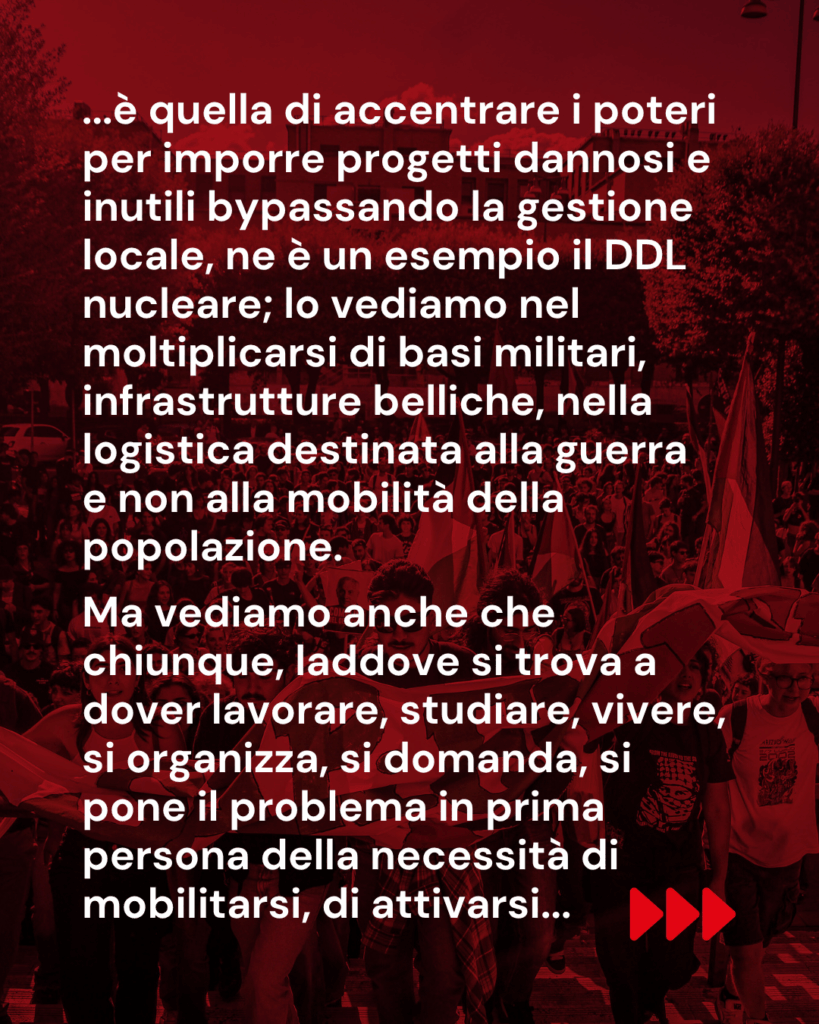 ...è quella di accentrare i poteri per imporre progetti dannosi e inutili bypassando la gestione locale, ne è un esempio il DDL nucleare; lo vediamo nel moltiplicarsi di basi militari, infrastrutture belliche, nella logistica destinata alla guerra e non alla mobilità della popolazione.

Ma vediamo anche che chiunque, laddove si trova a dover lavorare, studiare, vivere, si organizza, si domanda, si pone il problema in prima persona della necessità di mobilitarsi, di attivarsi...